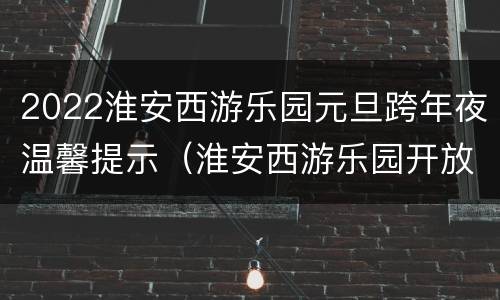 2022淮安西游乐园元旦跨年夜温馨提示（淮安西游乐园开放